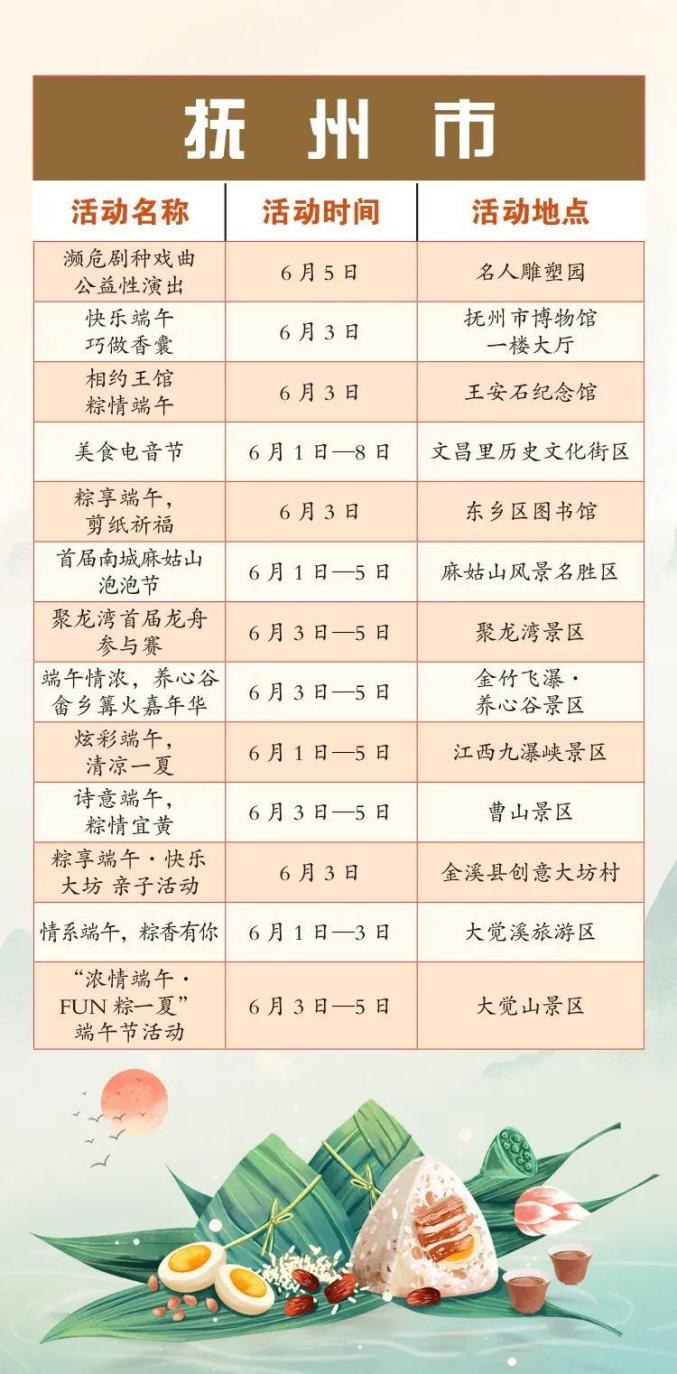 抚州市

| 活动名称 | 活动时间 | 活动地点 |
|---|---|---|
| 濒危剧种戏曲公益性演出 | 6月5日 | 名人雕塑园 |
| 快乐端午 巧做香囊 | 6月3日 | 抚州市博物馆一楼大厅 |
| 相约王馆 粽情端午 | 6月3日 | 王安石纪念馆 |
| 美食电音节 | 6月1日—8日 | 文昌里历史文化街区 |
| 粽享端午，剪纸祈福 | 6月3日 | 东乡区图书馆 |
| 首届南城麻姑山泡泡节 | 6月1日—5日 | 麻姑山风景名胜区 |
| 聚龙湾首届龙舟参与赛 | 6月3日—5日 | 聚龙湾景区 |
| 端午情浓，养心谷畲乡篝火嘉年华 | 6月3日—5日 | 金竹飞瀑·养心谷景区 |
| 炫彩端午，清凉一夏 | 6月1日—5日 | 江西九瀑峡景区 |
| 诗意端午，粽情宜黄 | 6月3日—5日 | 曹山景区 |
| 粽享端午·快乐大坊 亲子活动 | 6月3日 | 金溪县创意大坊村 |
| 情系端午，粽香有你 | 6月1日—3日 | 大觉溪旅游区 |
| “浓情端午·FUN粽一夏”端午节活动 | 6月3日—5日 | 大觉山景区 |